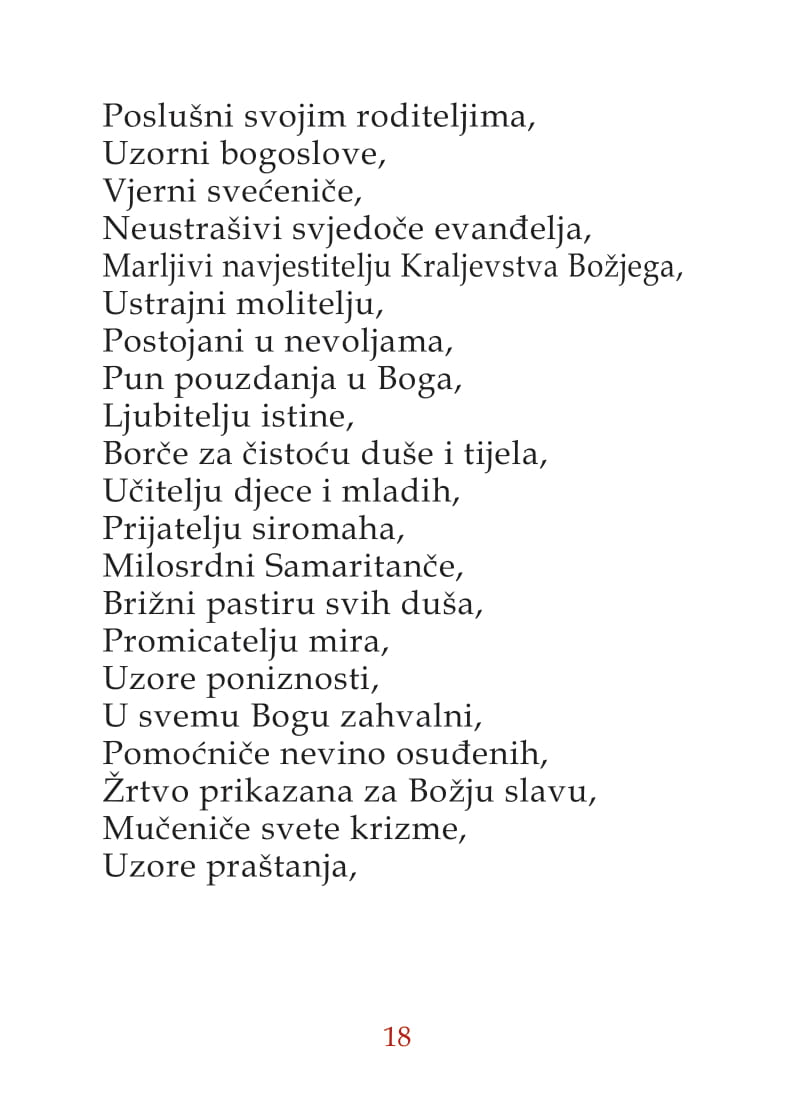 Poslušni svojim roditeljima,
Uzorni bogoslove,
Vjerni svećeniče,
Neustrašivi svjedoče evanđelja,
Marljivi navjestitelju Kraljevstva Božjega,
Ustrajni molitelju,
Postojani u nevoljama,
Pun pouzdanja u Boga,
Ljubitelju istine,
Borče za čistoću duše i tijela,
Učitelju djece i mladih,
Prijatelju siromaha,
Milosrdni Samaritanče,
Brižni pastiru svih duša,
Promicatelju mira,
Uzore poniznosti,
U svemu Bogu zahvalni,
Pomoćniče nevino osuđenih,
Žrtvo prikazana za Božju slavu,
Mučeniče svete krizme,
Uzore praštanja,

18